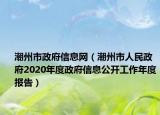 潮州市政府信息网（潮州市人民政府2020年度政府信息公开工作年度报告）